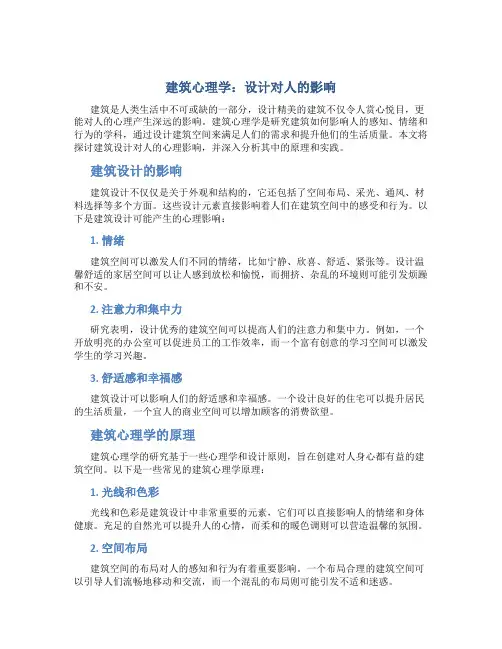 建筑心理学：设计对人的影响

建筑是人类生活中不可或缺的一部分，设计精美的建筑不仅令人赏心悦目，更能对人的心理产生深远的影响。建筑心理学是研究建筑如何影响人的感知、情绪和行为的学科，通过设计建筑空间来满足人们的需求和提升他们的生活质量。本文将探讨建筑设计对人的心理影响，并深入分析其中的原理和实践。

建筑设计的影响

建筑设计不仅仅是关于外观和结构的，它还包括了空间布局、采光、通风、材料选择等多个方面。这些设计元素直接影响着人们在建筑空间中的感受和行为。以下是建筑设计可能产生的心理影响：

1. 情绪

建筑空间可以激发人们不同的情绪，比如宁静、欣喜、舒适、紧张等。设计温馨舒适的家居空间可以让人感到放松和愉悦，而拥挤、杂乱的环境则可能引发烦躁和不安。

2. 注意力和集中力

研究表明，设计优秀的建筑空间可以提高人们的注意力和集中力。例如，一个开放明亮的办公室可以促进员工的工作效率，而一个富有创意的学习空间可以激发学生的学习兴趣。

3. 舒适感和幸福感

建筑设计可以影响人们的舒适感和幸福感。一个设计良好的住宅可以提升居民的生活质量，一个宜人的商业空间可以增加顾客的消费欲望。

建筑心理学的原理

建筑心理学的研究基于一些心理学和设计原则，旨在创建对人身心都有益的建筑空间。以下是一些常见的建筑心理学原理：

1. 光线和色彩

光线和色彩是建筑设计中非常重要的元素，它们可以直接影响人的情绪和身体健康。充足的自然光可以提升人的心情，而柔和的暖色调则可以营造温馨的氛围。

2. 空间布局

建筑空间的布局对人的感知和行为有着重要影响。一个布局合理的建筑空间可以引导人们流畅地移动和交流，而一个混乱的布局则可能引发不适和迷惑。